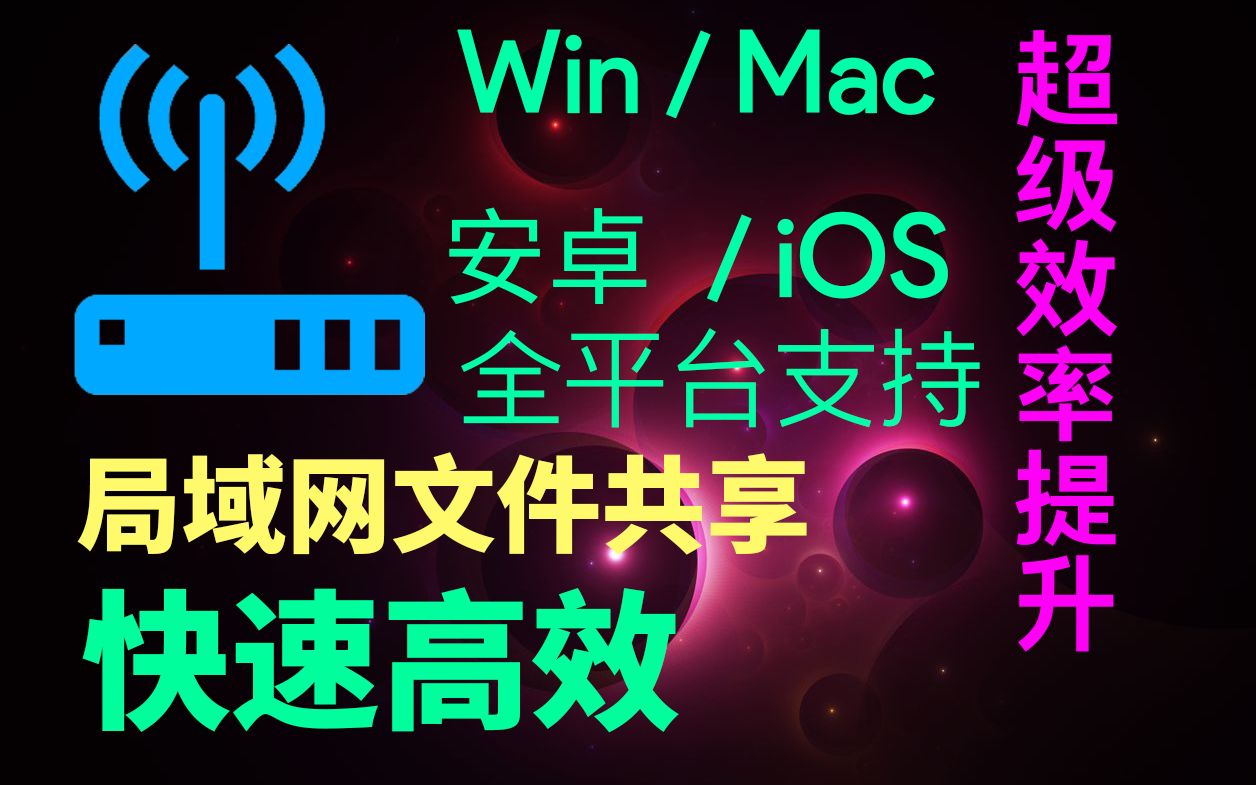 Win / Mac

安卓 / iOS
全平台支持

局域网文件共享
快速高效

超级效率提升